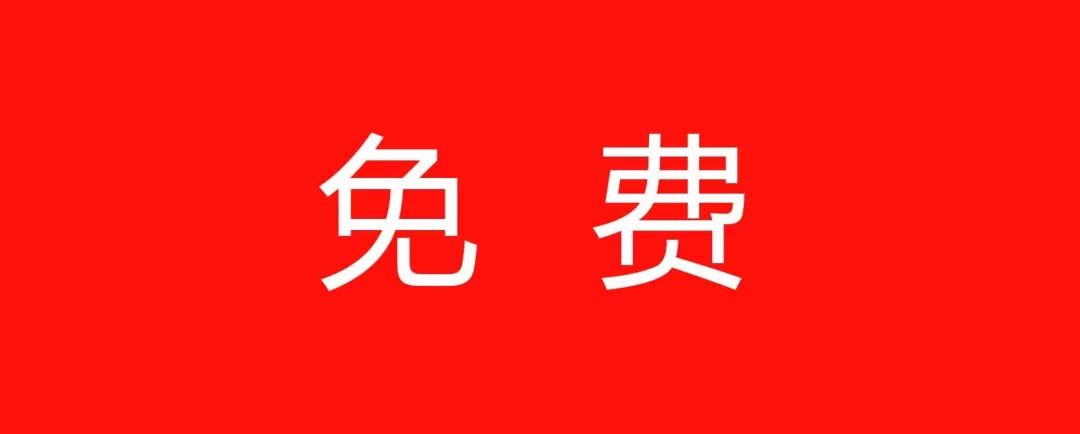 免 费